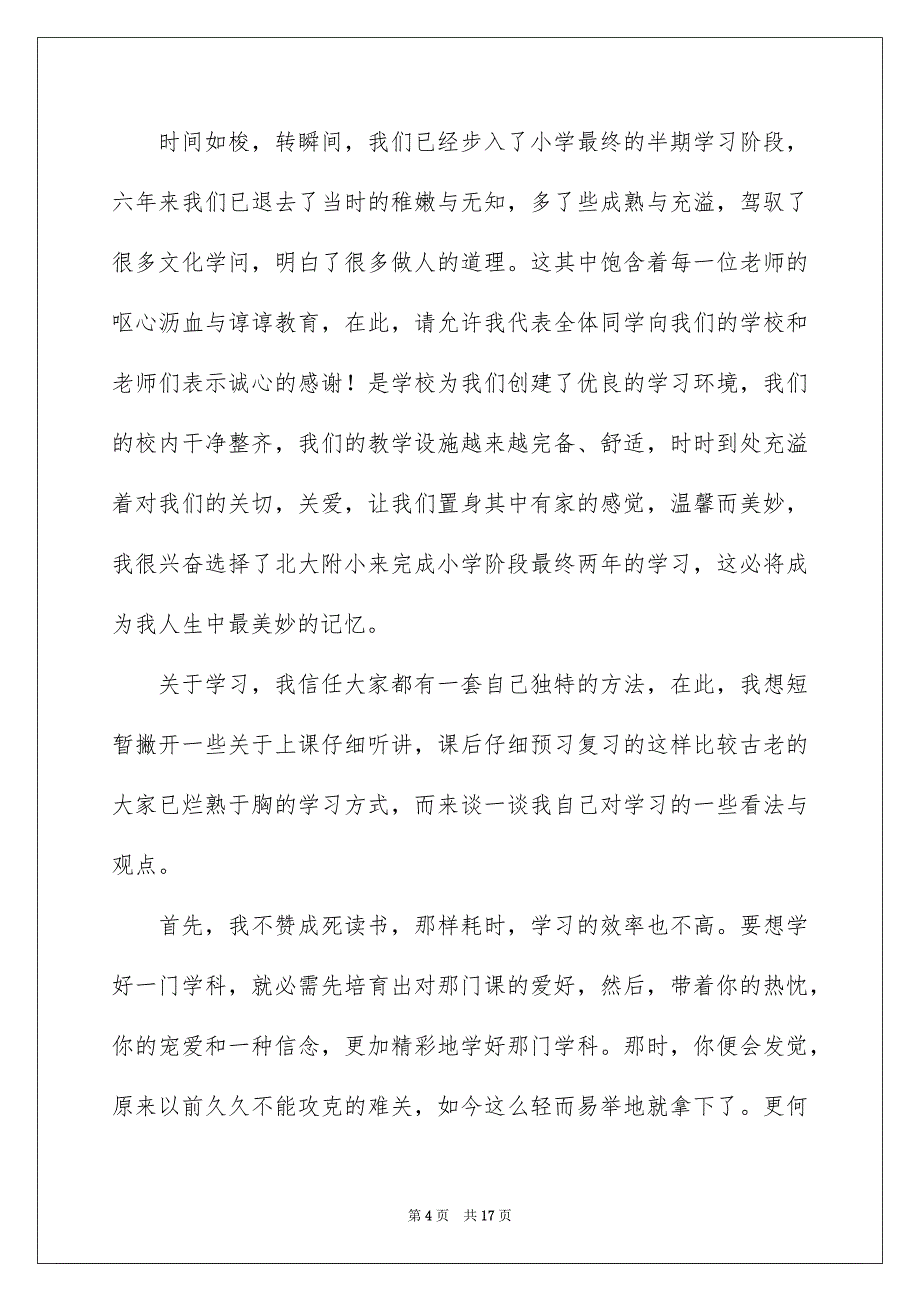 时间如梭，转瞬间，我们已经步入了小学最终的半期学习阶段，六年来我们已退去了当时的稚嫩与无知，多了些成熟与充溢，驾驭了很多文化学问，明白了很多做人的道理。这其中饱含着每一位老师的呕心沥血与谆谆教育，在此，请允许我代表全体同学向我们的学校和老师们表示诚心的感谢！是学校为我们创建了优良的学习环境，我们的校内干净整齐，我们的教学设施越来越完备、舒适，时时到处充溢着对我们的关切，关爱，让我们置身其中有家的感觉，温馨而美妙，我很兴奋选择了北大附小来完成小学阶段最终两年的学习，这必将成为我人生中最美妙的记忆。

关于学习，我信任大家都有一套自己独特的方法，在此，我想短暂撇开一些关于上课仔细听讲，课后仔细预习复习的这样比较古老的大家已烂熟于胸的学习方式，而来谈一谈我自己对学习的一些看法与观点。

首先，我不赞成死读书，那样耗时，学习的效率也不高。要想学好一门学科，就必需先培育出对那门课的爱好，然后，带着你的热忱，你的宠爱和一种信念，更加精彩地学好那门学科。那时，你便会发觉，原来以前久久不能攻克的难关，如今这么轻而易举地就拿下了。更何

第 4 页　共 17 页